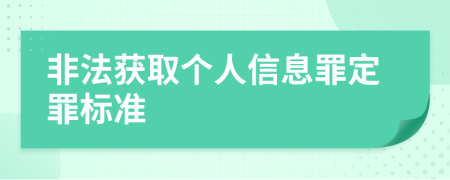 非法获取个人信息罪定罪标准